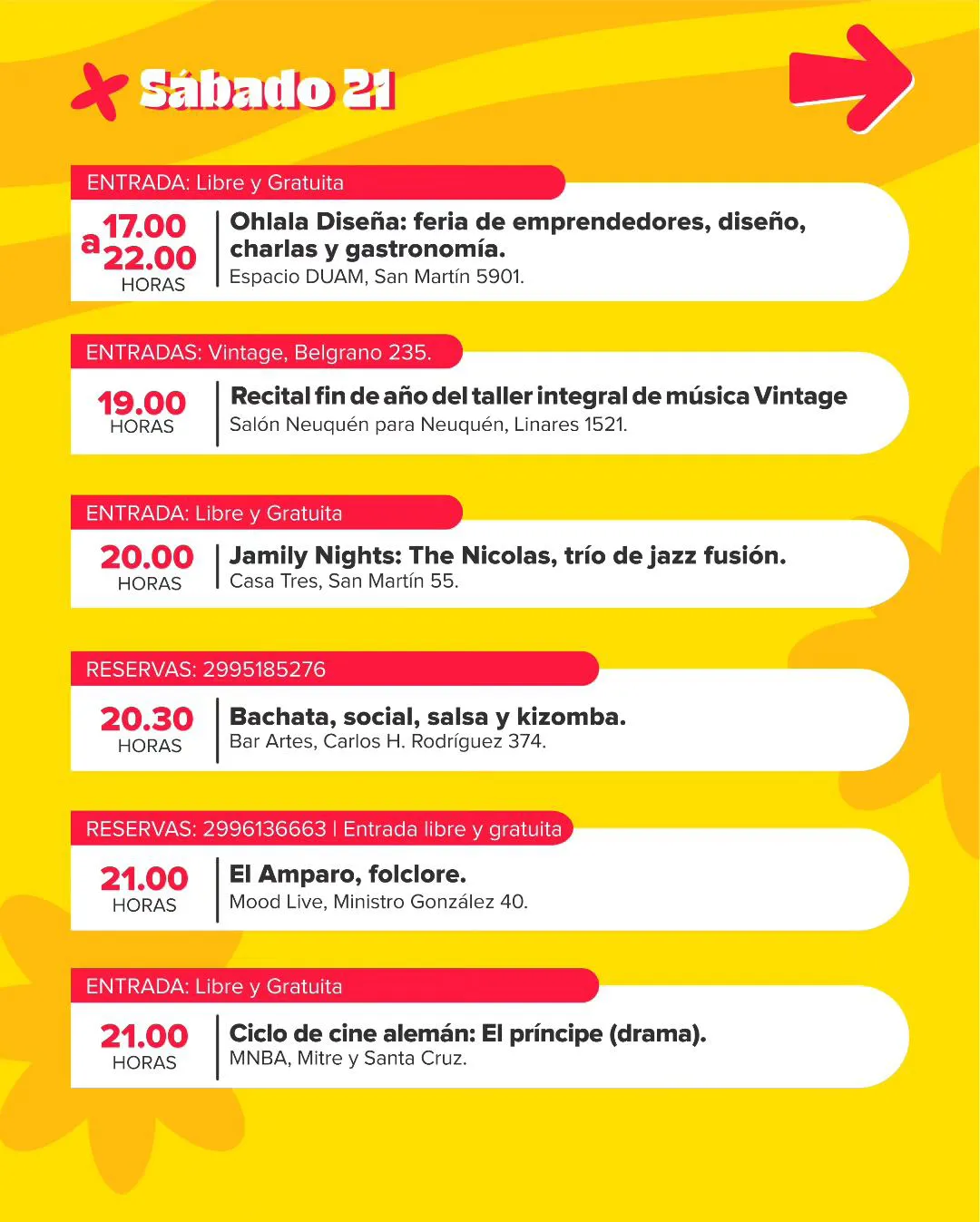 Sábado 21

ENTRADA: Libre y Gratuita

17.00 a 22.00 HORAS

Ohlala Diseña: feria de emprendedores, diseño, charlas y gastronomía.
Espacio DUAM, San Martín 5901.

ENTRADAS: Vintage, Belgrano 235.

19.00 HORAS

Recital fin de año del taller integral de música Vintage
Salón Neuquén para Neuquén, Linares 1521.

ENTRADA: Libre y Gratuita

20.00 HORAS

Jamily Nights: The Nicolas, trío de jazz fusión.
Casa Tres, San Martín 55.

RESERVAS: 2995185276

20.30 HORAS

Bachata, social, salsa y kizomba.
Bar Artes, Carlos H. Rodríguez 374.

RESERVAS: 2996136663 | Entrada libre y gratuita

21.00 HORAS

El Amparo, folclore.
Mood Live, Ministro González 40.

ENTRADA: Libre y Gratuita

21.00 HORAS

Ciclo de cine alemán: El príncipe (drama).
MNBA, Mitre y Santa Cruz.